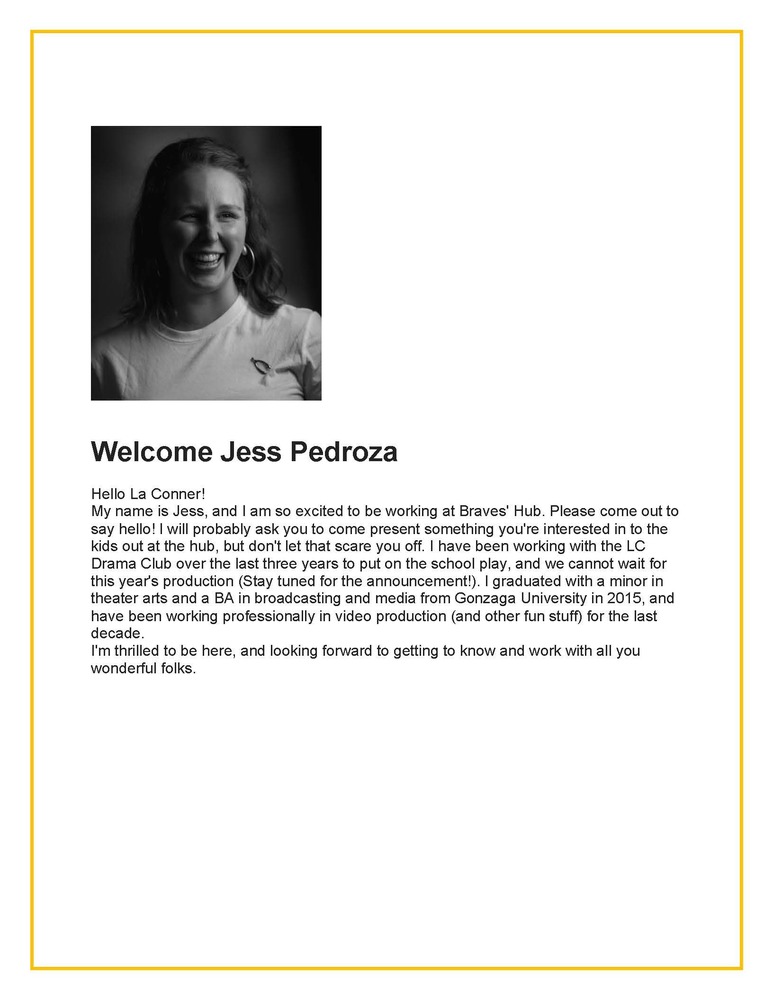 Welcome Jess Pedroza

Hello La Conner!
My name is Jess, and I am so excited to be working at Braves' Hub. Please come out to say hello! I will probably ask you to come present something you're interested in to the kids out at the hub, but don't let that scare you off. I have been working with the LC Drama Club over the last three years to put on the school play, and we cannot wait for this year's production (Stay tuned for the announcement!). I graduated with a minor in theater arts and a BA in broadcasting and media from Gonzaga University in 2015, and have been working professionally in video production (and other fun stuff) for the last decade.
I'm thrilled to be here, and looking forward to getting to know and work with all you wonderful folks.